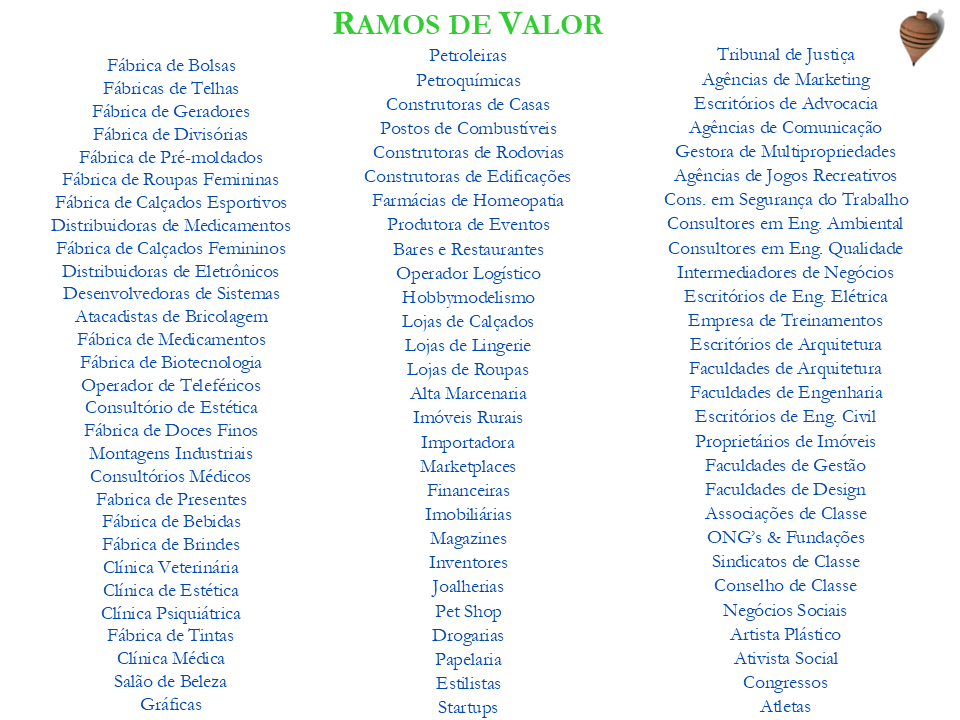 RAMOS DE VALOR

Fábrica de Bolsas
Fábricas de Telhas
Fábrica de Geradores
Fábrica de Divisórias
Fábrica de Pré-moldados
Fábrica de Roupas Femininas
Fábrica de Calçados Esportivos
Distribuidoras de Medicamentos
Fábrica de Calçados Femininos
Distribuidoras de Eletrônicos
Desenvolvedoras de Sistemas
Atacadistas de Bricolagem
Fábrica de Medicamentos
Fábrica de Biotecnologia
Operador de Teleféricos
Consultório de Estética
Fábrica de Doces Finos
Montagens Industriais
Consultórios Médicos
Fabrica de Presentes
Fábrica de Bebidas
Fábrica de Brindes
Clínica Veterinária
Clínica de Estética
Clínica Psiquiátrica
Fábrica de Tintas
Clínica Médica
Salão de Beleza
Gráficas

Petroleiras
Petroquímicas
Construtoras de Casas
Postos de Combustíveis
Construtoras de Rodovias
Construtoras de Edificações
Farmácias de Homeopatia
Produtora de Eventos
Bares e Restaurantes
Operador Logístico
Hobbymodelismo
Lojas de Calçados
Lojas de Lingerie
Lojas de Roupas
Alta Marcenaria
Imóveis Rurais
Importadora
Marketplaces
Financeiras
Imobiliárias
Magazines
Inventores
Joalherias
Pet Shop
Drogarias
Papelaria
Estilistas
Startups

Tribunal de Justiça
Agências de Marketing
Escritórios de Advocacia
Agências de Comunicação
Gestora de Multipropriedades
Agências de Jogos Recreativos
Cons. em Segurança do Trabalho
Consultores em Eng. Ambiental
Consultores em Eng. Qualidade
Intermediadores de Negócios
Escritórios de Eng. Elétrica
Empresa de Treinamentos
Escritórios de Arquitetura
Faculdades de Arquitetura
Faculdades de Engenharia
Escritórios de Eng. Civil
Proprietários de Imóveis
Faculdades de Gestão
Faculdades de Design
Associações de Classe
ONG's & Fundações
Sindicatos de Classe
Conselho de Classe
Negócios Sociais
Artista Plástico
Ativista Social
Congressos
Atletas